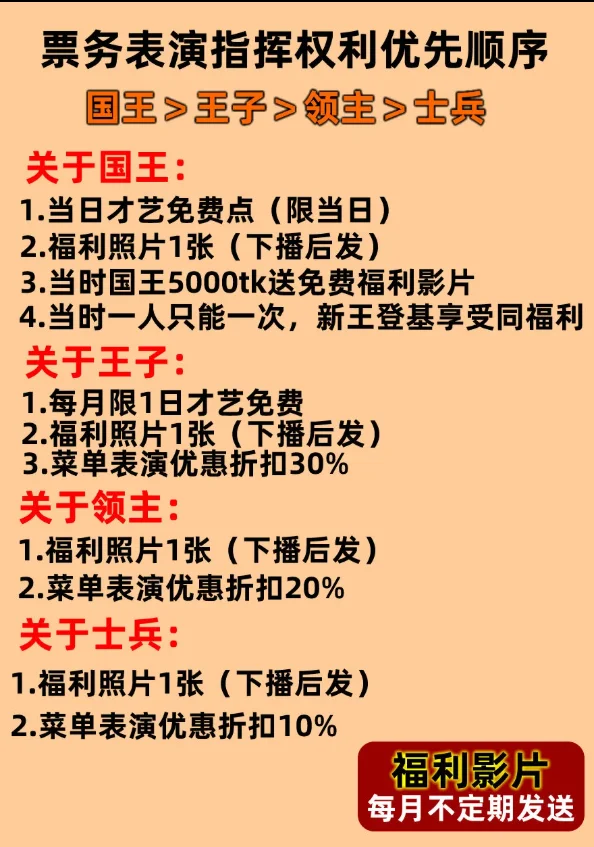 票务表演指挥权利优先顺序

国王＞王子＞领主＞士兵

关于国王：

1.当日才艺免费点（限当日）
2.福利照片1张（下播后发）
3.当时国王5000tk送免费福利影片
4.当时一人只能一次，新王登基享受同福利

关于王子：

1.每月限1日才艺免费
2.福利照片1张（下播后发）
3.菜单表演优惠折扣30%

关于领主：

1.福利照片1张（下播后发）
2.菜单表演优惠折扣20%

关于士兵：

1.福利照片1张（下播后发）
2.菜单表演优惠折扣10%

福利影片
每月不定期发送